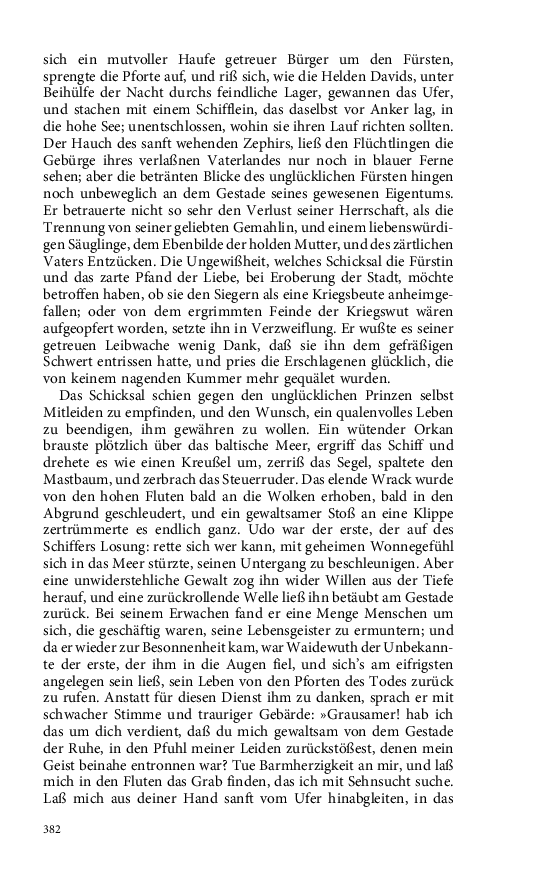 sich ein mutvoller Haufe getreuer Bürger um den Fürsten, sprengte die Pforte auf, und riß sich, wie die Helden Davids, unter Beihülfe der Nacht durchs feindliche Lager, gewannen das Ufer, und stachen mit einem Schifflein, das daselbst vor Anker lag, in die hohe See; unentschlossen, wohin sie ihren Lauf richten sollten. Der Hauch des sanft wehenden Zephirs, ließ den Flüchtlingen die Gebürge ihres verlaßnen Vaterlandes nur noch in blauer Ferne sehen; aber die betränten Blicke des unglücklichen Fürsten hingen noch unbeweglich an dem Gestade seines gewesenen Eigentums. Er betrauerte nicht so sehr den Verlust seiner Herrschaft, als die Trennung von seiner geliebten Gemahlin, und einem liebenswürdigen Säuglinge, dem Ebenbilde der holden Mutter, und des zärtlichen Vaters Entzücken. Die Ungewißheit, welches Schicksal die Fürstin und das zarte Pfand der Liebe, bei Eroberung der Stadt, möchte betroffen haben, ob sie den Siegern als eine Kriegsbeute anheimgefallen; oder von dem ergrimmten Feinde der Kriegswut wären aufgeopfert worden, setzte ihn in Verzweiflung. Er wußte es seiner getreuen Leibwache wenig Dank, daß sie ihn dem gefräßigen Schwert entrissen hatte, und pries die Erschlagenen glücklich, die von keinem nagenden Kummer mehr gequälet wurden.

Das Schicksal schien gegen den unglücklichen Prinzen selbst Mitleiden zu empfinden, und den Wunsch, ein qualenvolles Leben zu beendigen, ihm gewähren zu wollen. Ein wütender Orkan brauste plötzlich über das baltische Meer, ergriff das Schiff und drehete es wie einen Kreußel um, zerriß das Segel, spaltete den Mastbaum, und zerbrach das Steuerruder. Das elende Wrack wurde von den hohen Fluten bald an die Wolken erhoben, bald in den Abgrund geschleudert, und ein gewaltsamer Stoß an eine Klippe zertrümmerte es endlich ganz. Udo war der erste, der auf des Schiffers Losung: rette sich wer kann, mit geheimen Wonnegefühl sich in das Meer stürzte, seinen Untergang zu beschleunigen. Aber eine unwiderstehliche Gewalt zog ihn wider Willen aus der Tiefe herauf, und eine zurückrollende Welle ließ ihn betäubt am Gestade zurück. Bei seinem Erwachen fand er eine Menge Menschen um sich, die geschäftig waren, seine Lebensgeister zu ermuntern; und da er wieder zur Besonnenheit kam, war Waidewuth der Unbekannte der erste, der ihm in die Augen fiel, und sich's am eifrigsten angelegen sein ließ, sein Leben von den Pforten des Todes zurück zu rufen. Anstatt für diesen Dienst ihm zu danken, sprach er mit schwacher Stimme und trauriger Gebärde: »Grausamer! hab ich das um dich verdient, daß du mich gewaltsam von dem Gestade der Ruhe, in den Pfuhl meiner Leiden zurückstößest, denen mein Geist beinahe entronnen war? Tue Barmherzigkeit an mir, und laß mich in den Fluten das Grab finden, das ich mit Sehnsucht suche. Laß mich aus deiner Hand sanft vom Ufer hinabgleiten, in das

382